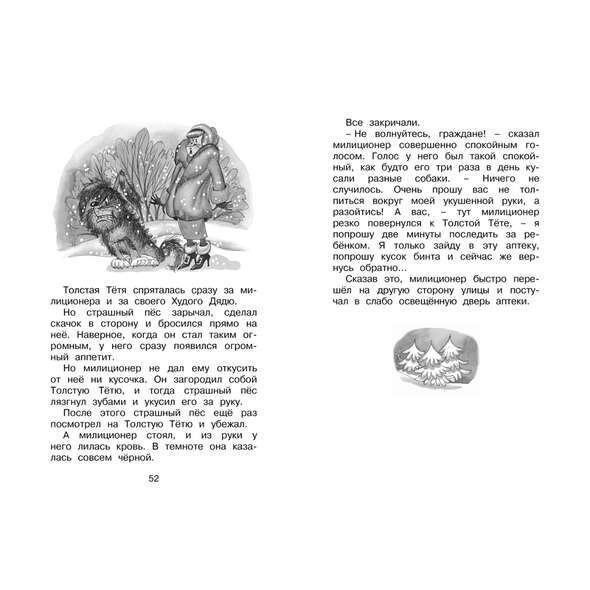 Толстая Тётя спряталась сразу за милиционера и за своего Худого Дядю.

Но страшный пёс зарычал, сделал скачок в сторону и бросился прямо на неё. Наверное, когда он стал таким огромным, у него сразу появился огромный аппетит.

Но милиционер не дал ему откусить от неё ни кусочка. Он загородил собой Толстую Тётю, и тогда страшный пёс лязгнул зубами и укусил его за руку.

После этого страшный пёс ещё раз посмотрел на Толстую Тётю и убежал.

А милиционер стоял, и из руки у него лилась кровь. В темноте она казалась совсем чёрной.

52

Все закричали.

– Не волнуйтесь, граждане! – сказал милиционер совершенно спокойным голосом. Голос у него был такой спокойный, как будто его три раза в день кусали разные собаки. – Ничего не случилось. Очень прошу вас не толпиться вокруг моей укушенной руки, а разойтись! А вас, – тут милиционер резко повернулся к Толстой Тёте, – я попрошу две минуты последить за ребёнком. Я только зайду в эту аптеку, попрошу кусок бинта и сейчас же вернусь обратно...

Сказав это, милиционер быстро перешёл на другую сторону улицы и постучал в слабо освещённую дверь аптеки.